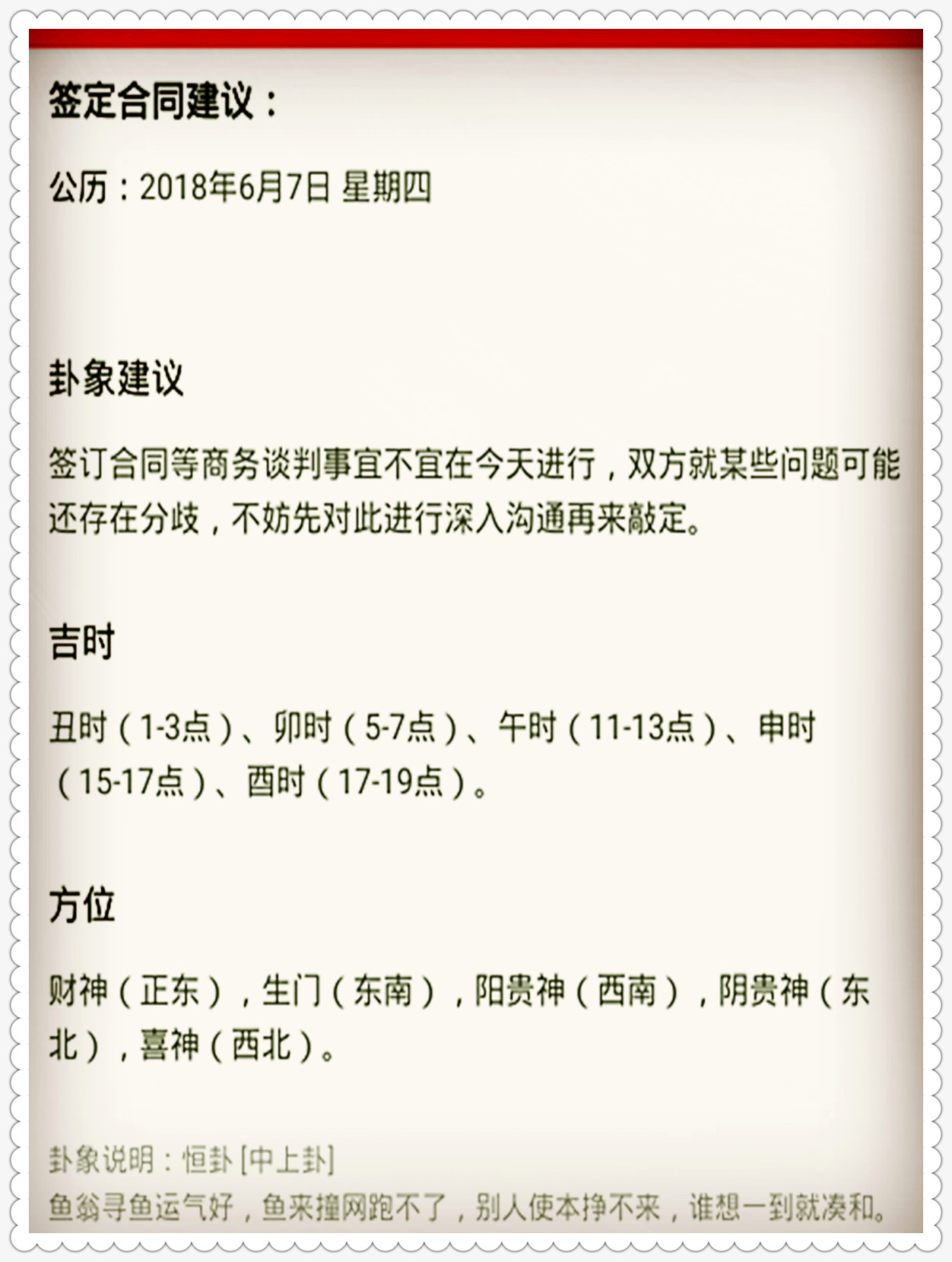 签定合同建议：

公历：2018年6月7日 星期四

卦象建议

签订合同等商务谈判事宜不宜在今天进行，双方就某些问题可能还存在分歧，不妨先对此进行深入沟通再来敲定。

吉时

丑时（1-3点）、卯时（5-7点）、午时（11-13点）、申时（15-17点）、酉时（17-19点）。

方位

财神（正东），生门（东南），阳贵神（西南），阴贵神（东北），喜神（西北）。

卦象说明：恒卦 [中上卦]
鱼翁寻鱼运气好，鱼来撞网跑不了，别人使本挣不来，谁想一到就凑和。